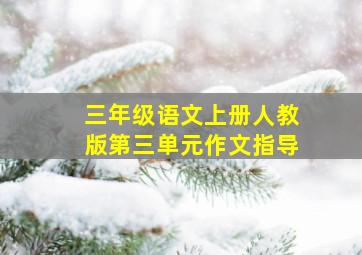 三年级语文上册人教版第三单元作文指导